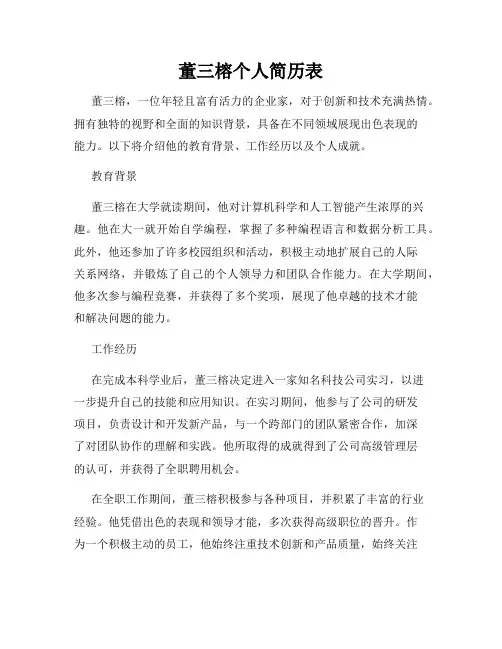 董三榕个人简历表

董三榕，一位年轻且富有活力的企业家，对于创新和技术充满热情。拥有独特的视野和全面的知识背景，具备在不同领域展现出色表现的能力。以下将介绍他的教育背景、工作经历以及个人成就。

教育背景

董三榕在大学就读期间，他对计算机科学和人工智能产生浓厚的兴趣。他在大一就开始自学编程，掌握了多种编程语言和数据分析工具。此外，他还参加了许多校园组织和活动，积极主动地扩展自己的人际关系网络，并锻炼了自己的个人领导力和团队合作能力。在大学期间，他多次参与编程竞赛，并获得了多个奖项，展现了他卓越的技术才能和解决问题的能力。

工作经历

在完成本科学业后，董三榕决定进入一家知名科技公司实习，以进一步提升自己的技能和应用知识。在实习期间，他参与了公司的研发项目，负责设计和开发新产品，与一个跨部门的团队紧密合作，加深了对团队协作的理解和实践。他所取得的成就得到了公司高级管理层的认可，并获得了全职聘用机会。

在全职工作期间，董三榕积极参与各种项目，并积累了丰富的行业经验。他凭借出色的表现和领导才能，多次获得高级职位的晋升。作为一个积极主动的员工，他始终注重技术创新和产品质量，始终关注